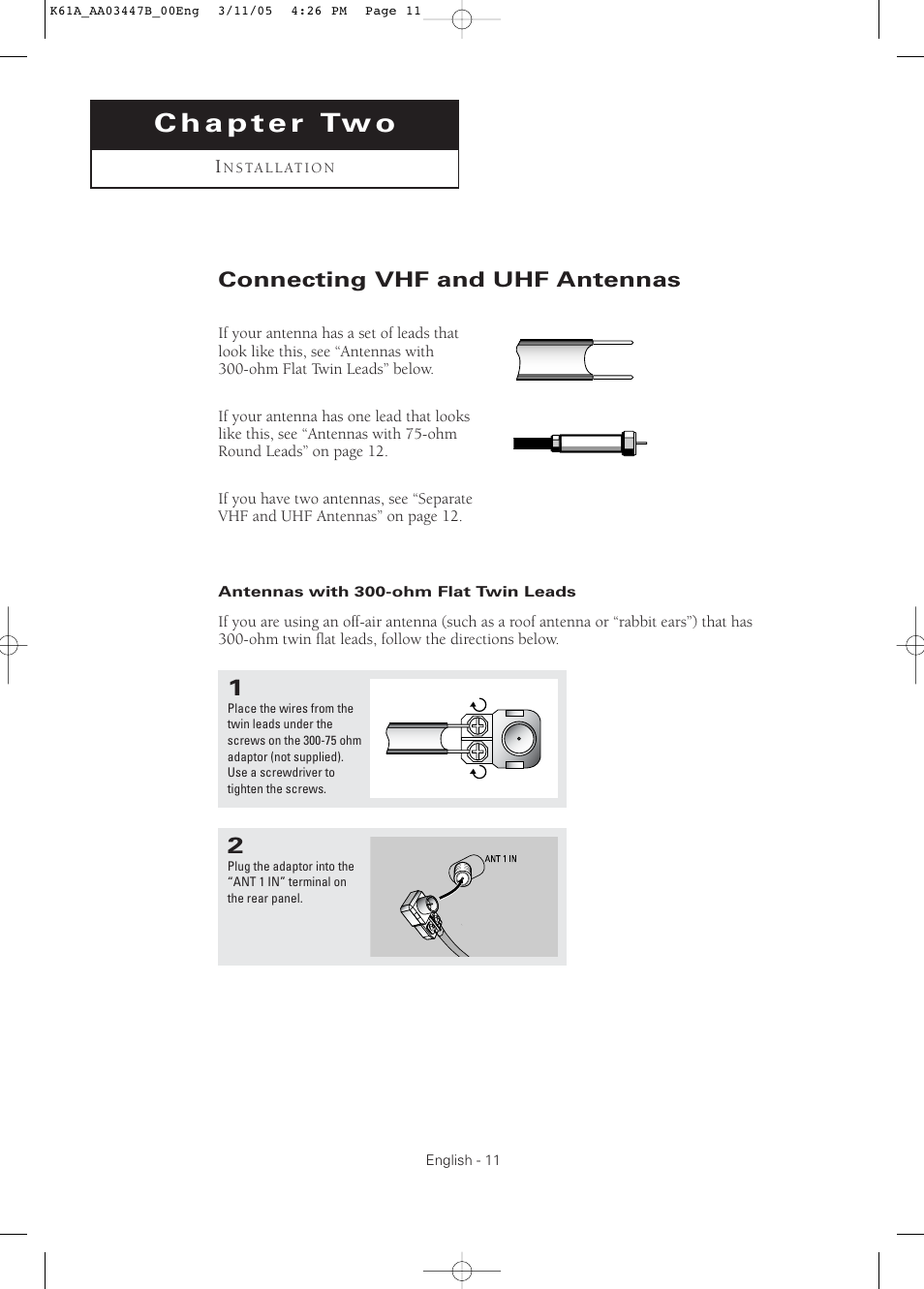 K61A_AA03447B_00Eng 3/11/05 4:26 PM Page 11

Chapter Two

INSTALLATION

Connecting VHF and UHF Antennas

If your antenna has a set of leads that look like this, see “Antennas with 300-ohm Flat Twin Leads” below.

If your antenna has one lead that looks like this, see “Antennas with 75-ohm Round Leads” on page 12.

If you have two antennas, see “Separate VHF and UHF Antennas” on page 12.

Antennas with 300-ohm Flat Twin Leads

If you are using an off-air antenna (such as a roof antenna or “rabbit ears”) that has 300-ohm twin flat leads, follow the directions below.

1
Place the wires from the twin leads under the screws on the 300-75 ohm adaptor (not supplied). Use a screwdriver to tighten the screws.

2
Plug the adaptor into the “ANT 1 IN” terminal on the rear panel.

ANT 1 IN

English - 11